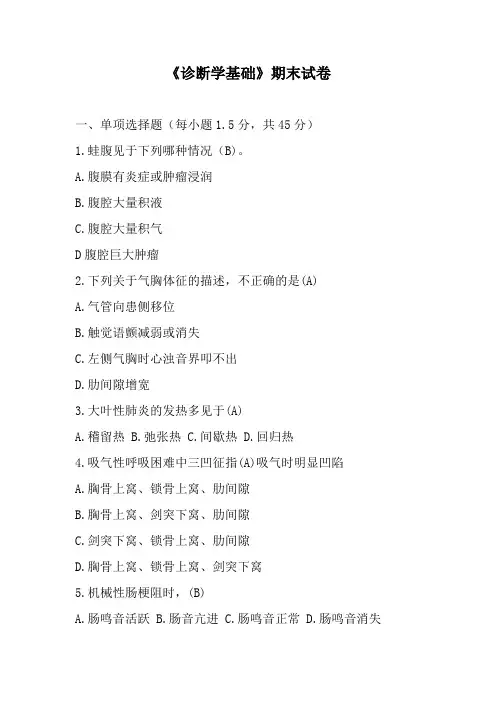 《诊断学基础》期末试卷

一、单项选择题（每小题 1.5 分，共 45 分）

1.蛙腹见于下列哪种情况（B）。

A.腹膜有炎症或肿瘤浸润

B.腹腔大量积液

C.腹腔大量积气

D 腹腔巨大肿瘤

2.下列关于气胸体征的描述，不正确的是(A)

A.气管向患侧移位

B.触觉语颤减弱或消失

C.左侧气胸时心浊音界叩不出

D.肋间隙增宽

3.大叶性肺炎的发热多见于(A)

A.稽留热 B.弛张热 C.间歇热 D.回归热

4.吸气性呼吸困难中三凹征指(A)吸气时明显凹陷

A.胸骨上窝、锁骨上窝、肋间隙

B.胸骨上窝、剑突下窝、肋间隙

C.剑突下窝、锁骨上窝、肋间隙

D.胸骨上窝、锁骨上窝、剑突下窝

5.机械性肠梗阻时，(B)

A.肠鸣音活跃 B.肠音亢进 C.肠鸣音正常 D.肠鸣音消失